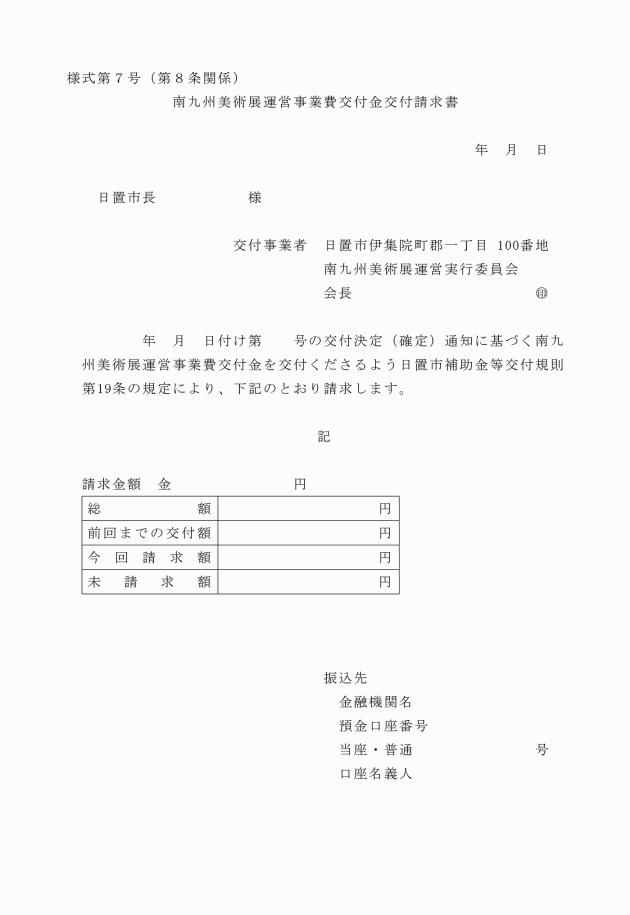 様式第７号（第８条関係）

南九州美術展運営事業費交付金交付請求書

年　月　日

日置市長　　　　　　様

交付事業者　日置市伊集院町郡一丁目 100番地
南九州美術展運営実行委員会
会長　　　　　　　　　　　㊞

年　月　日付け第　　号の交付決定（確定）通知に基づく南九州美術展運営事業費交付金を交付くださるよう日置市補助金等交付規則第19条の規定により、下記のとおり請求します。

記

請求金額　金　　　　　　円

| 総　　額 | 円 |
|---|---|
| 前回までの交付額 | 円 |
| 今　回　請　求　額 | 円 |
| 未　請　求　額 | 円 |

振込先
金融機関名
預金口座番号
当座・普通　　　　　　　号
口座名義人